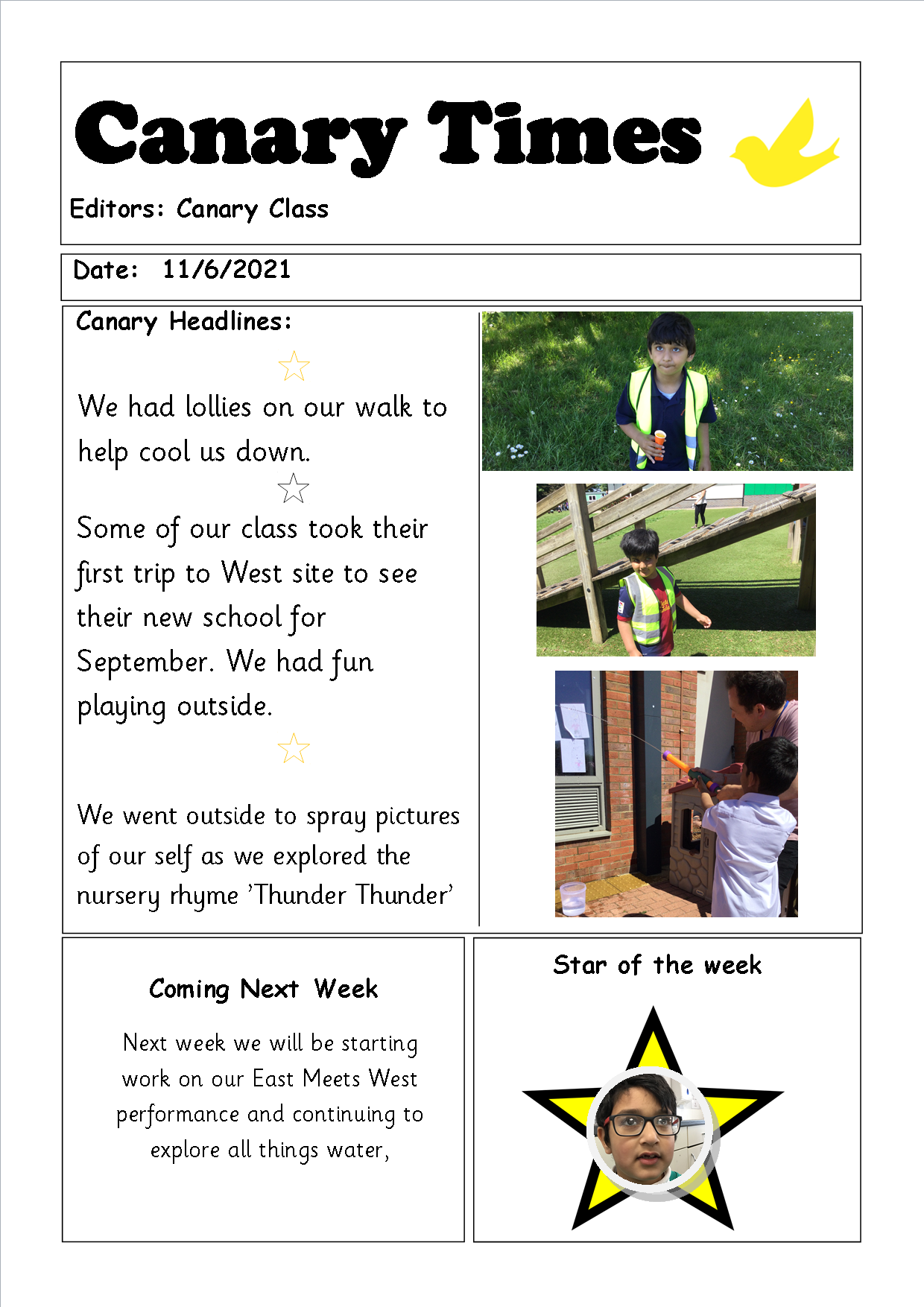 Canary Times

Editors: Canary Class

Date: 11/6/2021

Canary Headlines:

We had lollies on our walk to help cool us down.

Some of our class took their first trip to West site to see their new school for September. We had fun playing outside.

We went outside to spray pictures of our self as we explored the nursery rhyme 'Thunder Thunder'

Coming Next Week

Next week we will be starting work on our East Meets West performance and continuing to explore all things water,

Star of the week